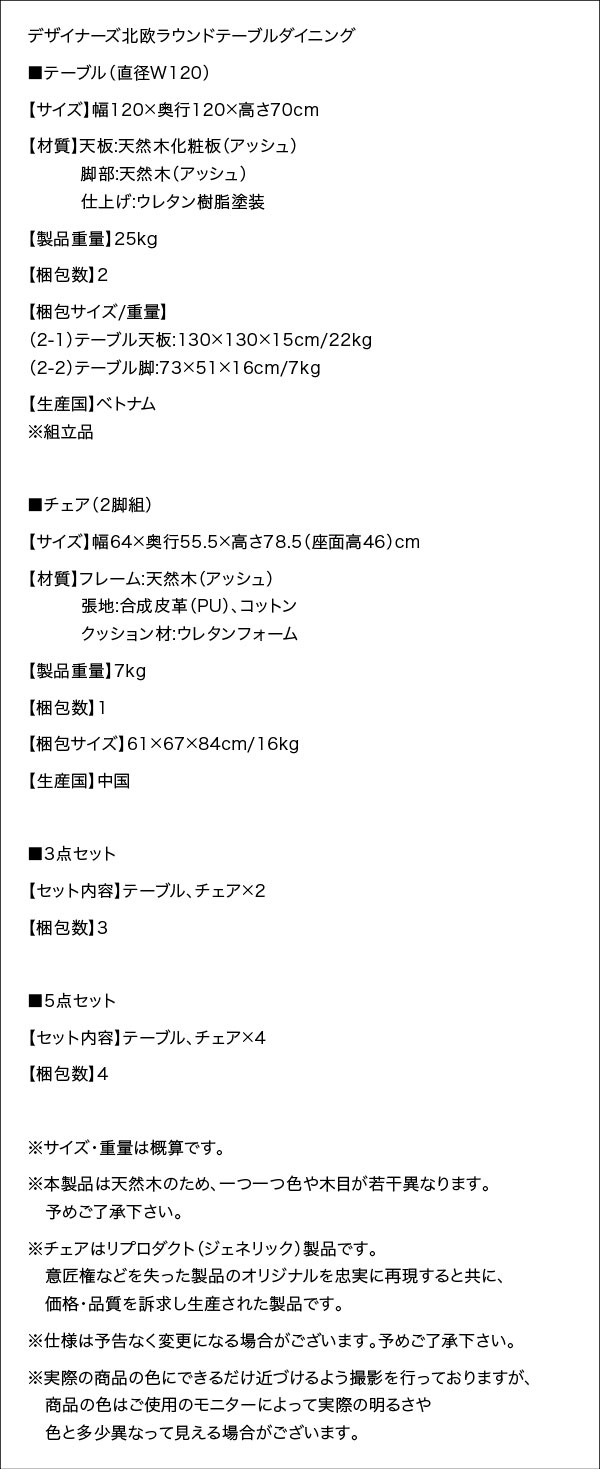 デザイナーズ北欧ラウンドテーブルダイニング

■テーブル(直径W120)

【サイズ】幅120×奥行120×高さ70cm

【材質】天板:天然木化粧板(アッシュ)
脚部:天然木(アッシュ)
仕上げ:ウレタン樹脂塗装

【製品重量】25kg

【梱包数】2

【梱包サイズ/重量】
(2-1)テーブル天板:130×130×15cm/22kg
(2-2)テーブル脚:73×51×16cm/7kg

【生産国】ベトナム
※組立品

■チェア(2脚組)

【サイズ】幅64×奥行55.5×高さ78.5(座面高46)cm

【材質】フレーム:天然木(アッシュ)
張地:合成皮革(PU)、コットン
クッション材:ウレタンフォーム

【製品重量】7kg

【梱包数】1

【梱包サイズ】61×67×84cm/16kg

【生産国】中国

■3点セット

【セット内容】テーブル、チェア×2

【梱包数】3

■5点セット

【セット内容】テーブル、チェア×4

【梱包数】4

※サイズ・重量は概算です。

※本製品は天然木のため、一つ一つ色や木目が若干異なります。予めご了承下さい。

※チェアはリプロダクト(ジェネリック)製品です。意匠権などを失った製品のオリジナルを忠実に再現すると共に、価格・品質を訴求し生産された製品です。

※仕様は予告なく変更になる場合がございます。予めご了承下さい。

※実際の商品の色にできるだけ近づけるよう撮影を行っておりますが、商品の色はご使用のモニターによって実際の明るさや色と多少異なって見える場合がございます。